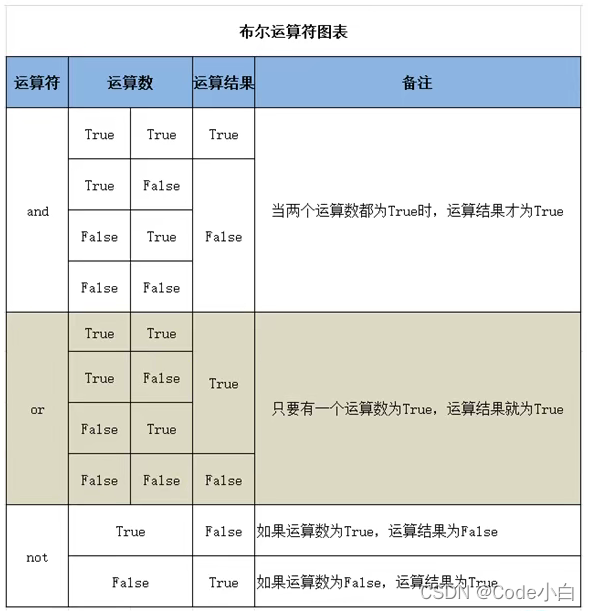 布尔运算符图表

| 运算符 | 运算数 | | 运算结果 | 备注 |
|---|---|---|---|---|
| and | True | True | True | 当两个运算数都为True时，运算结果才为True |
| | True | False | False | |
| | False | True | | |
| | False | False | | |
| or | True | True | True | 只要有一个运算数为True，运算结果就为True |
| | True | False | | |
| | False | True | | |
| | False | False | False | |
| not | True | | False | 如果运算数为True，运算结果为False |
| | False | | True | 如果运算数为False，运算结果为True |

CSDN @Code小白